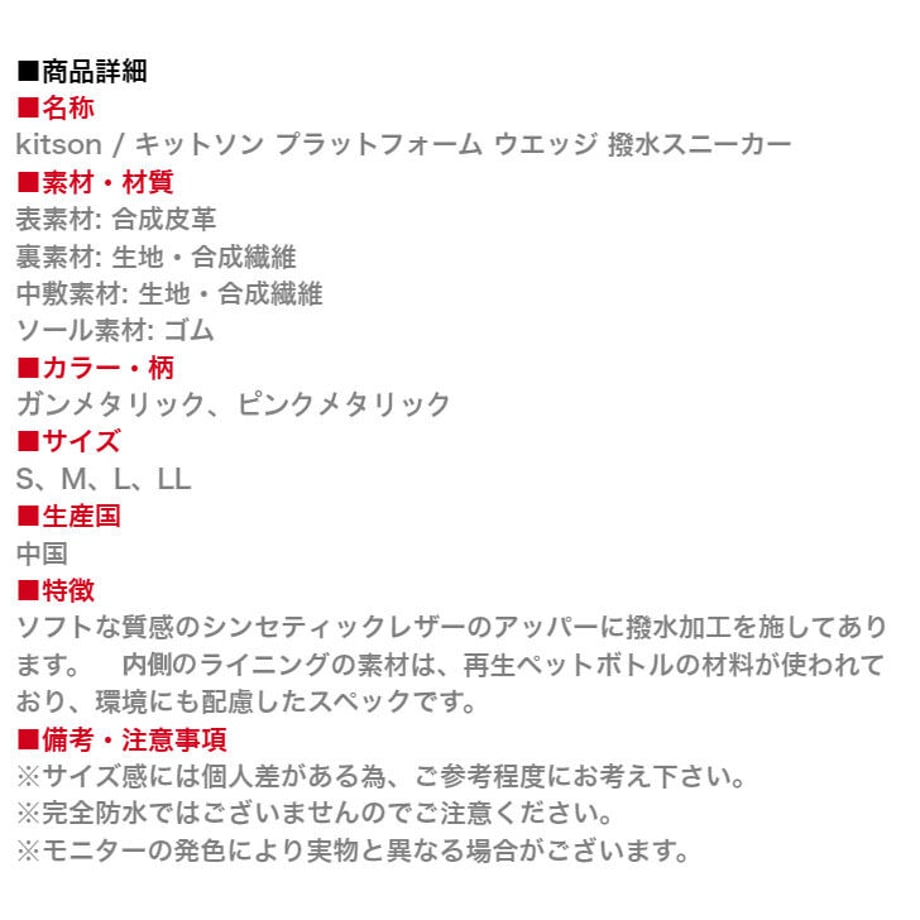 ■商品詳細
■名称
kitson / キットソン プラットフォーム ウエッジ 撥水スニーカー
■素材・材質
表素材: 合成皮革
裏素材: 生地・合成繊維
中敷素材: 生地・合成繊維
ソール素材: ゴム
■カラー・柄
ガンメタリック、ピンクメタリック
■サイズ
S、M、L、LL
■生産国
中国
■特徴
ソフトな質感のシンセティックレザーのアッパーに撥水加工を施してあります。　内側のライニングの素材は、再生ペットボトルの材料が使われており、環境にも配慮したスペックです。
■備考・注意事項
※サイズ感には個人差がある為、ご参考程度にお考え下さい。
※完全防水ではございませんのでご注意ください。
※モニターの発色により実物と異なる場合がございます。